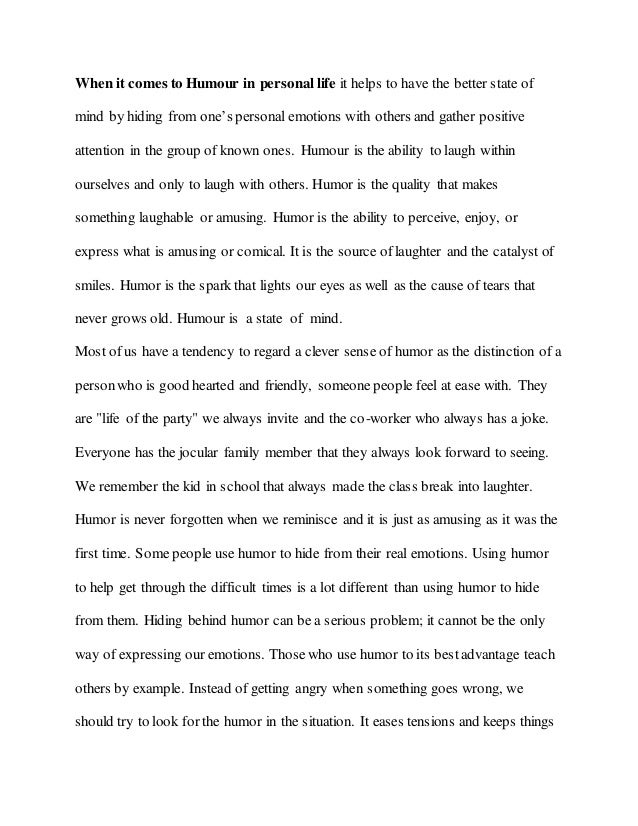 When it comes to Humour in personal life it helps to have the better state of mind by hiding from one's personal emotions with others and gather positive attention in the group of known ones. Humour is the ability to laugh within ourselves and only to laugh with others. Humor is the quality that makes something laughable or amusing. Humor is the ability to perceive, enjoy, or express what is amusing or comical. It is the source of laughter and the catalyst of smiles. Humor is the spark that lights our eyes as well as the cause of tears that never grows old. Humour is a state of mind.
Most of us have a tendency to regard a clever sense of humor as the distinction of a person who is good hearted and friendly, someone people feel at ease with. They are "life of the party" we always invite and the co-worker who always has a joke. Everyone has the jocular family member that they always look forward to seeing. We remember the kid in school that always made the class break into laughter. Humor is never forgotten when we reminisce and it is just as amusing as it was the first time. Some people use humor to hide from their real emotions. Using humor to help get through the difficult times is a lot different than using humor to hide from them. Hiding behind humor can be a serious problem; it cannot be the only way of expressing our emotions. Those who use humor to its best advantage teach others by example. Instead of getting angry when something goes wrong, we should try to look for the humor in the situation. It eases tensions and keeps things